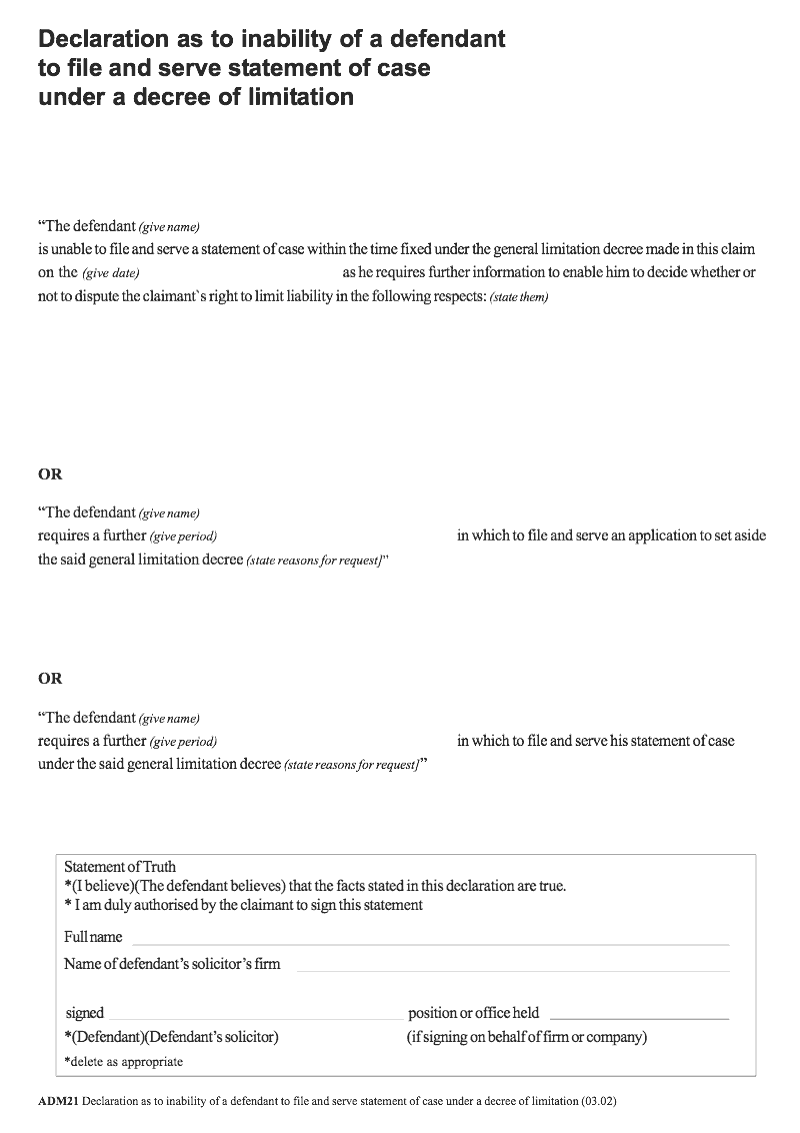 Declaration as to inability of a defendant to file and serve statement of case under a decree of limitation

"The defendant (give name)
is unable to file and serve a statement of case within the time fixed under the general limitation decree made in this claim on the (give date) as he requires further information to enable him to decide whether or not to dispute the claimant`s right to limit liability in the following respects: (state them)

OR

"The defendant (give name)
requires a further (give period) in which to file and serve an application to set aside the said general limitation decree (state reasons for request]"

OR

"The defendant (give name)
requires a further (give period) in which to file and serve his statement of case under the said general limitation decree (state reasons for request]"

Statement of Truth
*(I believe)(The defendant believes) that the facts stated in this declaration are true.
* I am duly authorised by the claimant to sign this statement

Full name

Name of defendant's solicitor's firm

signed

position or office held

*(Defendant)(Defendant's solicitor)

(if signing on behalf of firm or company)

*delete as appropriate

ADM21 Declaration as to inability of a defendant to file and serve statement of case under a decree of limitation (03.02)